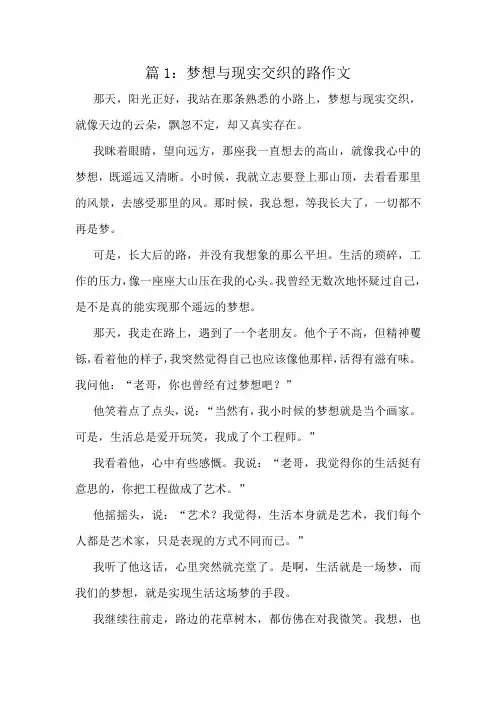 篇 1：梦想与现实交织的路作文

那天，阳光正好，我站在那条熟悉的小路上，梦想与现实交织，就像天边的云朵，飘忽不定，却又真实存在。

我眯着眼睛，望向远方，那座我一直想去的高山，就像我心中的梦想，既遥远又清晰。小时候，我就立志要登上那山顶，去看看那里的风景，去感受那里的风。那时候，我总想，等我长大了，一切都不再是梦。

可是，长大后的路，并没有我想象的那么平坦。生活的琐碎，工作的压力，像一座座大山压在我的心头。我曾经无数次地怀疑过自己，是不是真的能实现那个遥远的梦想。

那天，我走在路上，遇到了一个老朋友。他个子不高，但精神矍铄，看着他的样子，我突然觉得自己也应该像他那样，活得有滋有味。我问他：“老哥，你也曾经有过梦想吧？”

他笑着点了点头，说：“当然有，我小时候的梦想就是当个画家。可是，生活总是爱开玩笑，我成了个工程师。”

我看着他，心中有些感慨。我说：“老哥，我觉得你的生活挺有意思的，你把工程做成了艺术。”

他摇摇头，说：“艺术？我觉得，生活本身就是艺术，我们每个人都是艺术家，只是表现的方式不同而已。”

我听了他这话，心里突然就亮堂了。是啊，生活就是一场梦，而我们的梦想，就是实现生活这场梦的手段。

我继续往前走，路边的花草树木，都仿佛在对我微笑。我想，也